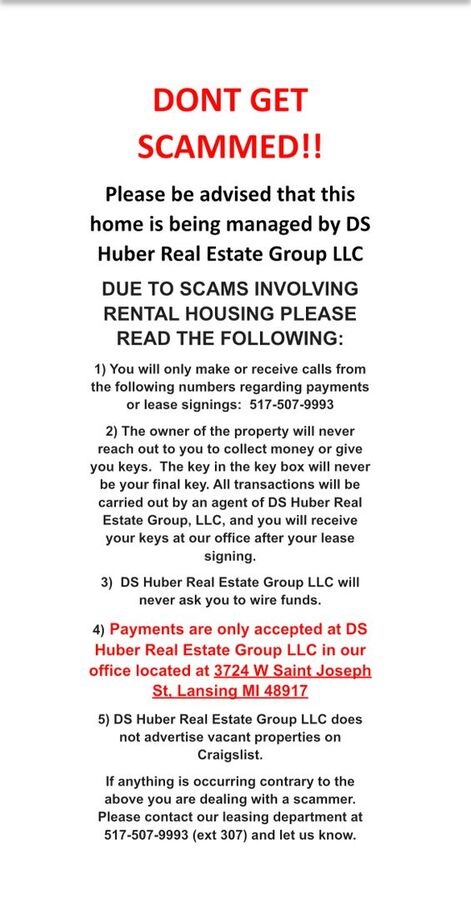 DONT GET SCAMMED!!

Please be advised that this home is being managed by DS Huber Real Estate Group LLC

DUE TO SCAMS INVOLVING RENTAL HOUSING PLEASE READ THE FOLLOWING:

1) You will only make or receive calls from the following numbers regarding payments or lease signings: 517-507-9993

2) The owner of the property will never reach out to you to collect money or give you keys. The key in the key box will never be your final key. All transactions will be carried out by an agent of DS Huber Real Estate Group, LLC, and you will receive your keys at our office after your lease signing.

3) DS Huber Real Estate Group LLC will never ask you to wire funds.

4) Payments are only accepted at DS Huber Real Estate Group LLC in our office located at 3724 W Saint Joseph St, Lansing MI 48917

5) DS Huber Real Estate Group LLC does not advertise vacant properties on Craigslist.

If anything is occurring contrary to the above you are dealing with a scammer. Please contact our leasing department at 517-507-9993 (ext 307) and let us know.